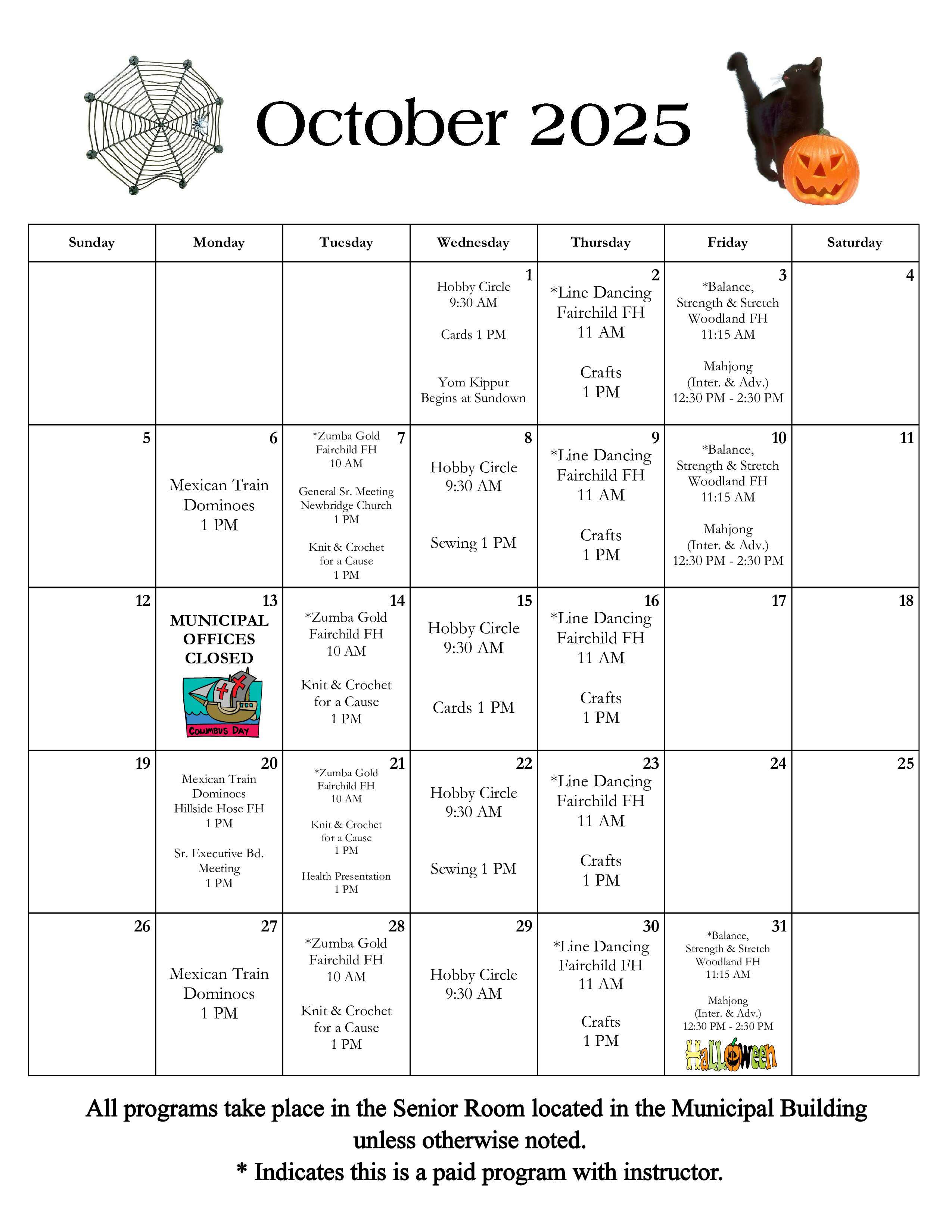 October 2025

| Sunday | Monday | Tuesday | Wednesday | Thursday | Friday | Saturday |
|---|---|---|---|---|---|---|
| | | | 1 Hobby Circle 9:30 AM Cards 1 PM Yom Kippur Begins at Sundown | 2 *Line Dancing Fairchild FH 11 AM Crafts 1 PM | 3 *Balance, Strength & Stretch Woodland FH 11:15 AM Mahjong (Inter. & Adv.) 12:30 PM - 2:30 PM | 4 |
| 5 | 6 Mexican Train Dominoes 1 PM | 7 *Zumba Gold Fairchild FH 10 AM General Sr. Meeting Newbridge Church 1 PM Knit & Crochet for a Cause 1 PM | 8 Hobby Circle 9:30 AM Sewing 1 PM | 9 *Line Dancing Fairchild FH 11 AM Crafts 1 PM | 10 *Balance, Strength & Stretch Woodland FH 11:15 AM Mahjong (Inter. & Adv.) 12:30 PM - 2:30 PM | 11 |
| 12 | 13 MUNICIPAL OFFICES CLOSED COLUMBUS DAY | 14 *Zumba Gold Fairchild FH 10 AM Knit & Crochet for a Cause 1 PM | 15 Hobby Circle 9:30 AM Cards 1 PM | 16 *Line Dancing Fairchild FH 11 AM Crafts 1 PM | 17 | 18 |
| 19 | 20 Mexican Train Dominoes Hillside Hose FH 1 PM Sr. Executive Bd. Meeting 1 PM | 21 *Zumba Gold Fairchild FH 10 AM Knit & Crochet for a Cause 1 PM Health Presentation 1 PM | 22 Hobby Circle 9:30 AM Sewing 1 PM | 23 *Line Dancing Fairchild FH 11 AM Crafts 1 PM | 24 | 25 |
| 26 | 27 Mexican Train Dominoes 1 PM | 28 *Zumba Gold Fairchild FH 10 AM Knit & Crochet for a Cause 1 PM | 29 Hobby Circle 9:30 AM | 30 *Line Dancing Fairchild FH 11 AM Crafts 1 PM | 31 *Balance, Strength & Stretch Woodland FH 11:15 AM Mahjong (Inter. & Adv.) 12:30 PM - 2:30 PM Halloween | |

All programs take place in the Senior Room located in the Municipal Building unless otherwise noted.
* Indicates this is a paid program with instructor.